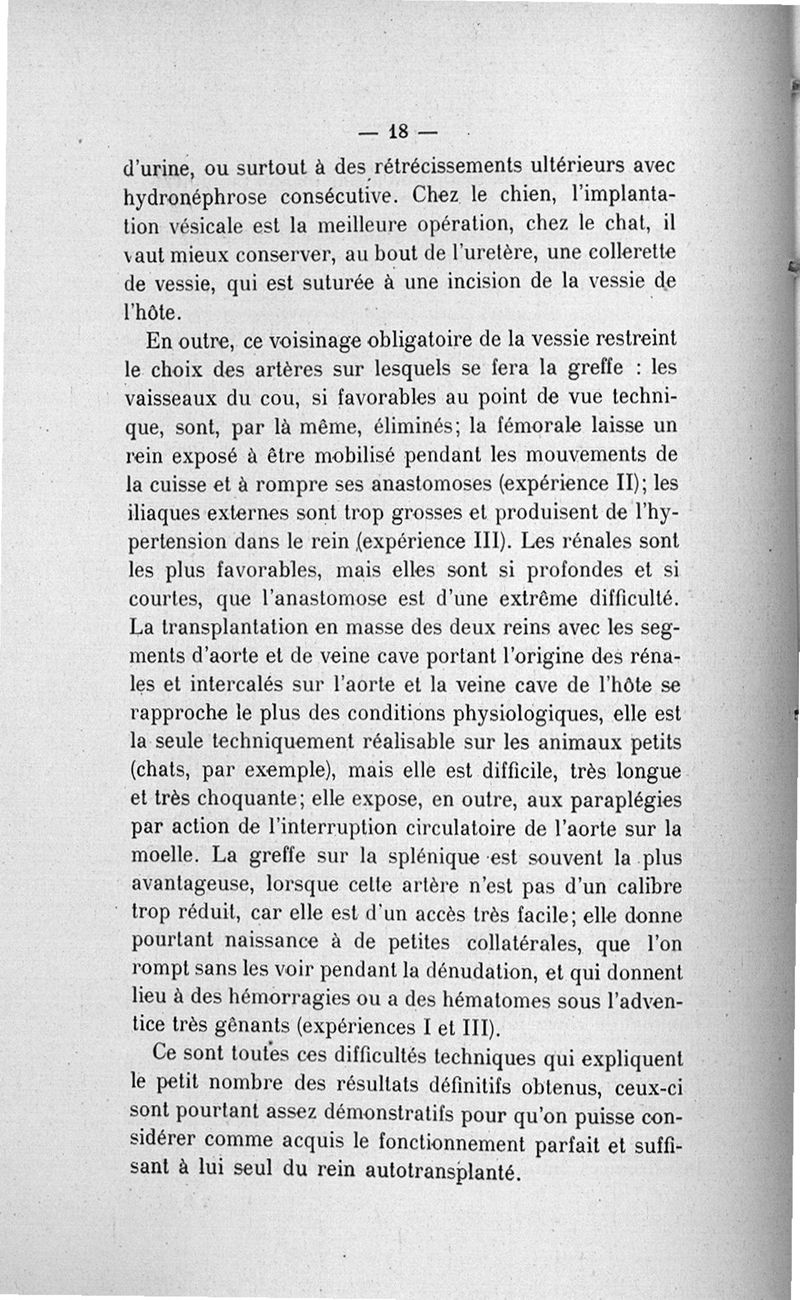 — 18 —

d'urine, ou surtout à des rétrécissements ultérieurs avec hydronéphrose consécutive. Chez le chien, l'implantation vésicale est la meilleure opération, chez le chat, il vaut mieux conserver, au bout de l'uretère, une collerette de vessie, qui est suturée à une incision de la vessie de l'hôte.

En outre, ce voisinage obligatoire de la vessie restreint le choix des artères sur lesquels se fera la greffe : les vaisseaux du cou, si favorables au point de vue technique, sont, par là même, éliminés; la fémorale laisse un rein exposé à être mobilisé pendant les mouvements de la cuisse et à rompre ses anastomoses (expérience II); les iliaques externes sont trop grosses et produisent de l'hypertension dans le rein (expérience III). Les rénales sont les plus favorables, mais elles sont si profondes et si courtes, que l'anastomose est d'une extrême difficulté. La transplantation en masse des deux reins avec les segments d'aorte et de veine cave portant l'origine des rénales et intercalés sur l'aorte et la veine cave de l'hôte se rapproche le plus des conditions physiologiques, elle est la seule techniquement réalisable sur les animaux petits (chats, par exemple), mais elle est difficile, très longue et très choquante; elle expose, en outre, aux paraplégies par action de l'interruption circulatoire de l'aorte sur la moelle. La greffe sur la splénique est souvent la plus avantageuse, lorsque cette artère n'est pas d'un calibre trop réduit, car elle est d'un accès très facile; elle donne pourtant naissance à de petites collatérales, que l'on rompt sans les voir pendant la dénudation, et qui donnent lieu à des hémorragies ou a des hématomes sous l'adventice très gênants (expériences I et III).

Ce sont toutes ces difficultés techniques qui expliquent le petit nombre des résultats définitifs obtenus, ceux-ci sont pourtant assez démonstratifs pour qu'on puisse considérer comme acquis le fonctionnement parfait et suffisant à lui seul du rein autotransplanté.